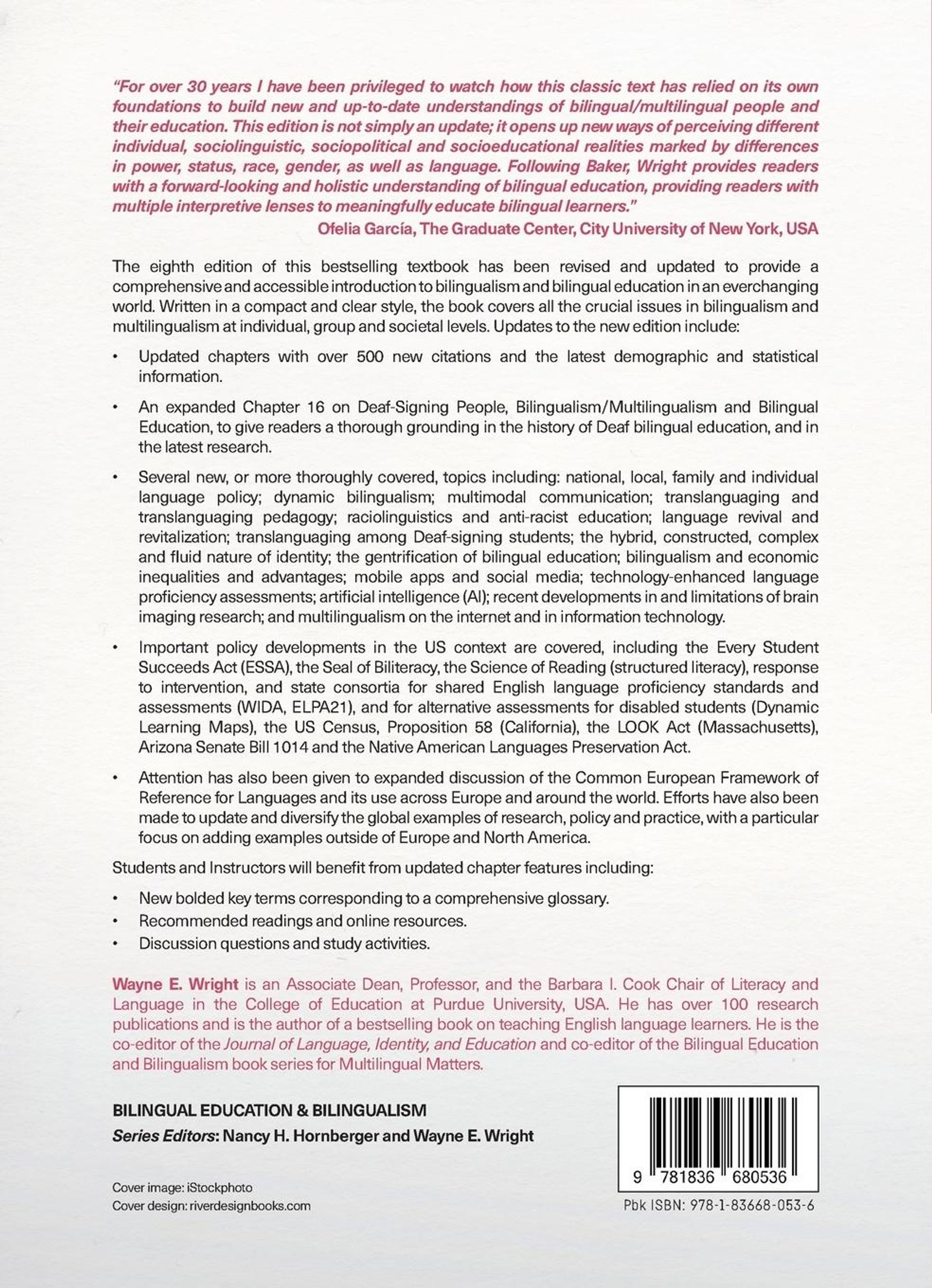 "For over 30 years I have been privileged to watch how this classic text has relied on its own foundations to build new and up-to-date understandings of bilingual/multilingual people and their education. This edition is not simply an update; it opens up new ways of perceiving different individual, sociolinguistic, sociopolitical and socioeducational realities marked by differences in power, status, race, gender, as well as language. Following Baker, Wright provides readers with a forward-looking and holistic understanding of bilingual education, providing readers with multiple interpretive lenses to meaningfully educate bilingual learners."

Ofelia García, The Graduate Center, City University of New York, USA

The eighth edition of this bestselling textbook has been revised and updated to provide a comprehensive and accessible introduction to bilingualism and bilingual education in an everchanging world. Written in a compact and clear style, the book covers all the crucial issues in bilingualism and multilingualism at individual, group and societal levels. Updates to the new edition include:

• Updated chapters with over 500 new citations and the latest demographic and statistical information.

• An expanded Chapter 16 on Deaf-Signing People, Bilingualism/Multilingualism and Bilingual Education, to give readers a thorough grounding in the history of Deaf bilingual education, and in the latest research.

• Several new, or more thoroughly covered, topics including: national, local, family and individual language policy; dynamic bilingualism; multimodal communication; translanguaging and translanguaging pedagogy; raciolinguistics and anti-racist education; language revival and revitalization; translanguaging among Deaf-signing students; the hybrid, constructed, complex and fluid nature of identity; the gentrification of bilingual education; bilingualism and economic inequalities and advantages; mobile apps and social media; technology-enhanced language proficiency assessments; artificial intelligence (AI); recent developments in and limitations of brain imaging research; and multilingualism on the internet and in information technology.

• Important policy developments in the US context are covered, including the Every Student Succeeds Act (ESSA), the Seal of Biliteracy, the Science of Reading (structured literacy), response to intervention, and state consortia for shared English language proficiency standards and assessments (WIDA, ELPA21), and for alternative assessments for disabled students (Dynamic Learning Maps), the US Census, Proposition 58 (California), the LOOK Act (Massachusetts), Arizona Senate Bill 1014 and the Native American Languages Preservation Act.

• Attention has also been given to expanded discussion of the Common European Framework of Reference for Languages and its use across Europe and around the world. Efforts have also been made to update and diversify the global examples of research, policy and practice, with a particular focus on adding examples outside of Europe and North America.

Students and Instructors will benefit from updated chapter features including:

• New bolded key terms corresponding to a comprehensive glossary.
• Recommended readings and online resources.
• Discussion questions and study activities.

Wayne E. Wright is an Associate Dean, Professor, and the Barbara I. Cook Chair of Literacy and Language in the College of Education at Purdue University, USA. He has over 100 research publications and is the author of a bestselling book on teaching English language learners. He is the co-editor of the Journal of Language, Identity, and Education and co-editor of the Bilingual Education and Bilingualism book series for Multilingual Matters.

BILINGUAL EDUCATION & BILINGUALISM
Series Editors: Nancy H. Hornberger and Wayne E. Wright

Cover image: iStockphoto
Cover design: riverdesignbooks.com

9 781836 680536
Pbk ISBN: 978-1-83668-053-6